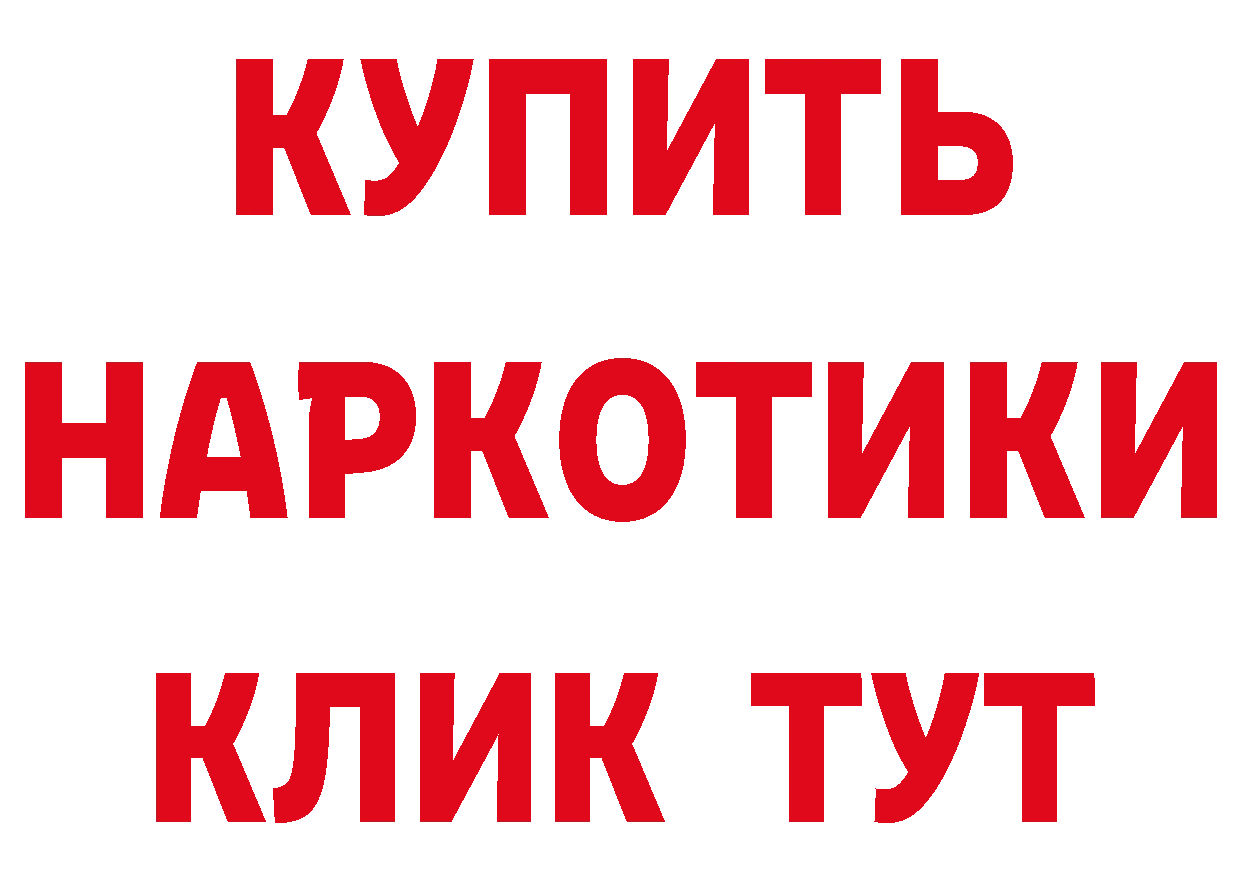 КУПИТЬ
НАРКОТИКИ
КЛИК ТУТ